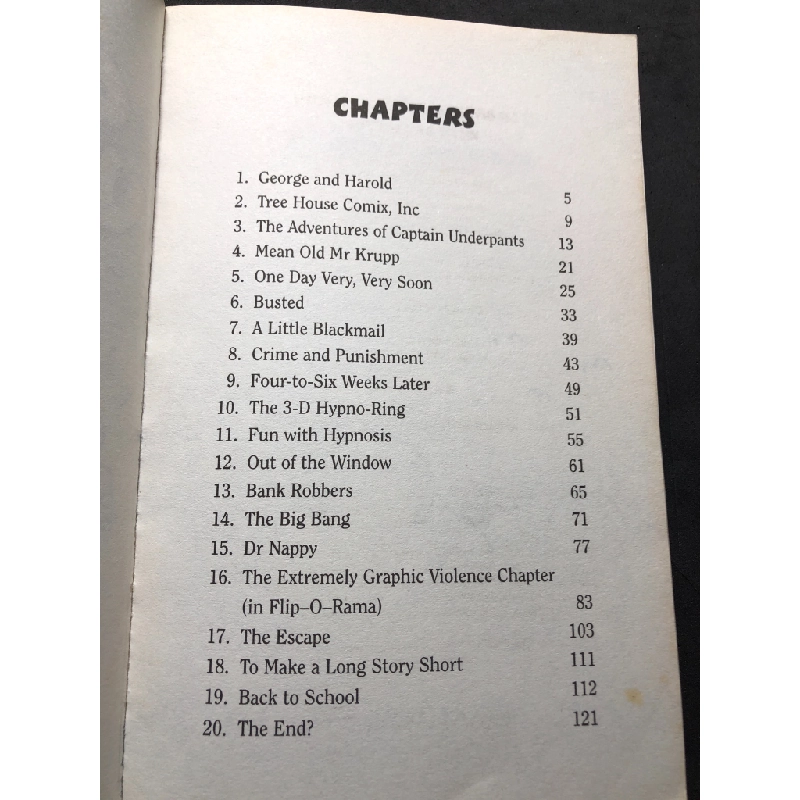 CHAPTERS

1. George and Harold 5
2. Tree House Comix, Inc 9
3. The Adventures of Captain Underpants 13
4. Mean Old Mr Krupp 21
5. One Day Very, Very Soon 25
6. Busted 33
7. A Little Blackmail 39
8. Crime and Punishment 43
9. Four-to-Six Weeks Later 49
10. The 3-D Hypno-Ring 51
11. Fun with Hypnosis 55
12. Out of the Window 61
13. Bank Robbers 65
14. The Big Bang 71
15. Dr Nappy 77
16. The Extremely Graphic Violence Chapter (in Flip–O–Rama) 83
17. The Escape 103
18. To Make a Long Story Short 111
19. Back to School 112
20. The End? 121